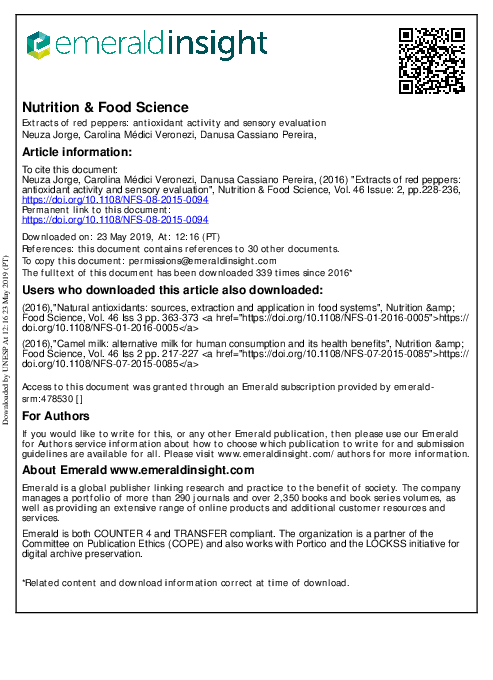 emeraldinsight

Nutrition & Food Science
Extracts of red peppers: antioxidant activity and sensory evaluation
Neuza Jorge, Carolina Médici Veronezi, Danusa Cassiano Pereira,

Article information:
To cite this document:
Neuza Jorge, Carolina Médici Veronezi, Danusa Cassiano Pereira, (2016) "Extracts of red peppers: antioxidant activity and sensory evaluation", Nutrition & Food Science, Vol. 46 Issue: 2, pp.228-236, https://doi.org/10.1108/NFS-08-2015-0094
Permanent link to this document:
https://doi.org/10.1108/NFS-08-2015-0094

Downloaded on: 23 May 2019, At: 12:16 (PT)
References: this document contains references to 30 other documents.
To copy this document: permissions@emeraldinsight.com
The fulltext of this document has been downloaded 339 times since 2016*

Users who downloaded this article also downloaded:
(2016),"Natural antioxidants: sources, extraction and application in food systems", Nutrition &amp; Food Science, Vol. 46 Iss 3 pp. 363-373 <a href="https://doi.org/10.1108/NFS-01-2016-0005">https://doi.org/10.1108/NFS-01-2016-0005</a>
(2016),"Camel milk: alternative milk for human consumption and its health benefits", Nutrition &amp; Food Science, Vol. 46 Iss 2 pp. 217-227 <a href="https://doi.org/10.1108/NFS-07-2015-0085">https://doi.org/10.1108/NFS-07-2015-0085</a>

Access to this document was granted through an Emerald subscription provided by emerald-srm:478530 []

For Authors
If you would like to write for this, or any other Emerald publication, then please use our Emerald for Authors service information about how to choose which publication to write for and submission guidelines are available for all. Please visit www.emeraldinsight.com/authors for more information.

About Emerald www.emeraldinsight.com
Emerald is a global publisher linking research and practice to the benefit of society. The company manages a portfolio of more than 290 journals and over 2,350 books and book series volumes, as well as providing an extensive range of online products and additional customer resources and services.

Emerald is both COUNTER 4 and TRANSFER compliant. The organization is a partner of the Committee on Publication Ethics (COPE) and also works with Portico and the LOCKSS initiative for digital archive preservation.

*Related content and download information correct at time of download.

Downloaded by UNESP At 12:16 23 May 2019 (PT)